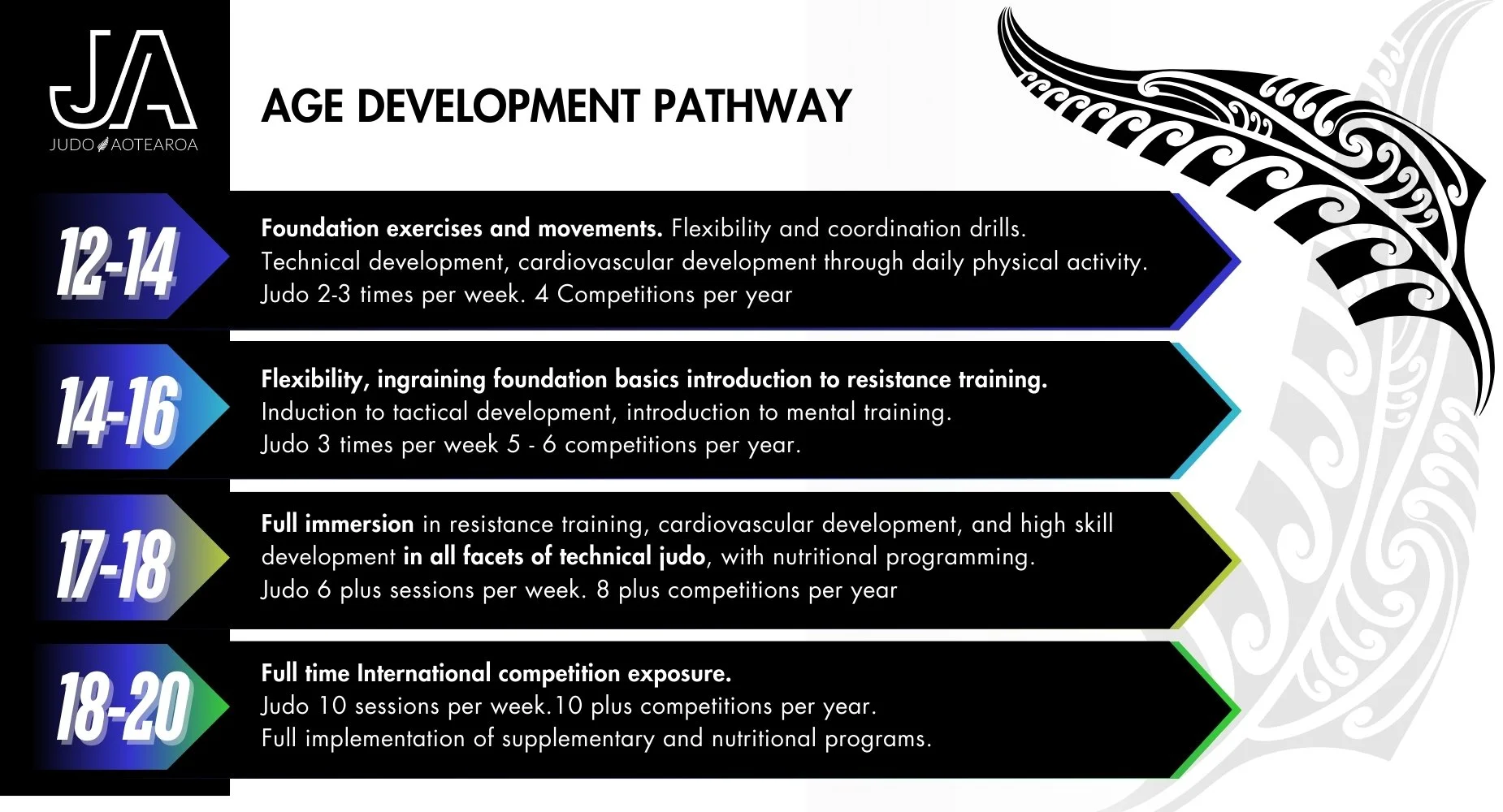 JA
JUDO AOTEAROA

AGE DEVELOPMENT PATHWAY

12-14

Foundation exercises and movements. Flexibility and coordination drills. Technical development, cardiovascular development through daily physical activity. Judo 2-3 times per week. 4 Competitions per year

14-16

Flexibility, ingraining foundation basics introduction to resistance training. Induction to tactical development, introduction to mental training. Judo 3 times per week 5 - 6 competitions per year.

17-18

Full immersion in resistance training, cardiovascular development, and high skill development in all facets of technical judo, with nutritional programming. Judo 6 plus sessions per week. 8 plus competitions per year

18-20

Full time International competition exposure. Judo 10 sessions per week.10 plus competitions per year. Full implementation of supplementary and nutritional programs.